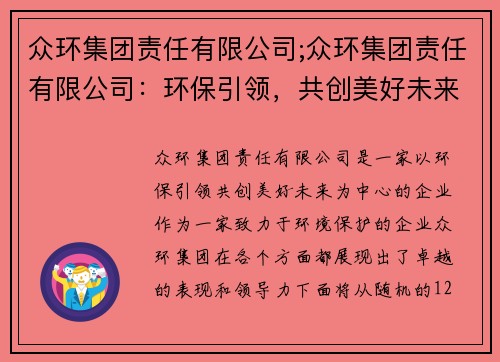 众环集团责任有限公司;众环集团责任有限公司：环保引领，共创美好未来

众环集团责任有限公司是一家以环保引领共创美好未来为中心的企业作为一家致力于环境保护的企业众环集团在各个方面都展现出了卓越的表现和领导力下面将从随机的12